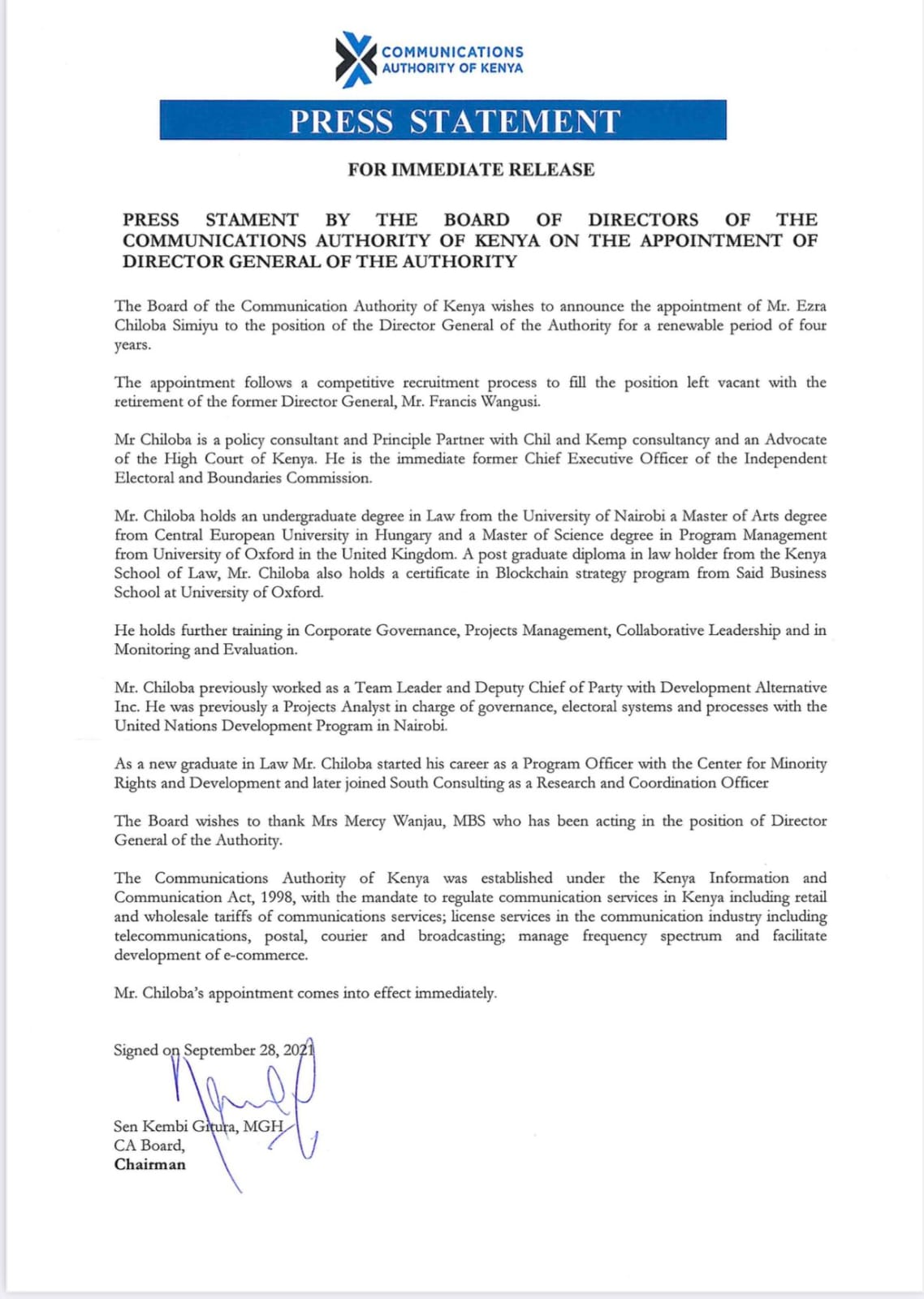 COMMUNICATIONS
AUTHORITY OF KENYA

PRESS STATEMENT

FOR IMMEDIATE RELEASE

PRESS STAMENT BY THE BOARD OF DIRECTORS OF THE COMMUNICATIONS AUTHORITY OF KENYA ON THE APPOINTMENT OF DIRECTOR GENERAL OF THE AUTHORITY

The Board of the Communication Authority of Kenya wishes to announce the appointment of Mr. Ezra Chiloba Simiyu to the position of the Director General of the Authority for a renewable period of four years.

The appointment follows a competitive recruitment process to fill the position left vacant with the retirement of the former Director General, Mr. Francis Wangusi.

Mr Chiloba is a policy consultant and Principle Partner with Chil and Kemp consultancy and an Advocate of the High Court of Kenya. He is the immediate former Chief Executive Officer of the Independent Electoral and Boundaries Commission.

Mr. Chiloba holds an undergraduate degree in Law from the University of Nairobi a Master of Arts degree from Central European University in Hungary and a Master of Science degree in Program Management from University of Oxford in the United Kingdom. A post graduate diploma in law holder from the Kenya School of Law, Mr. Chiloba also holds a certificate in Blockchain strategy program from Said Business School at University of Oxford.

He holds further training in Corporate Governance, Projects Management, Collaborative Leadership and in Monitoring and Evaluation.

Mr. Chiloba previously worked as a Team Leader and Deputy Chief of Party with Development Alternative Inc. He was previously a Projects Analyst in charge of governance, electoral systems and processes with the United Nations Development Program in Nairobi.

As a new graduate in Law Mr. Chiloba started his career as a Program Officer with the Center for Minority Rights and Development and later joined South Consulting as a Research and Coordination Officer

The Board wishes to thank Mrs Mercy Wanjau, MBS who has been acting in the position of Director General of the Authority.

The Communications Authority of Kenya was established under the Kenya Information and Communication Act, 1998, with the mandate to regulate communication services in Kenya including retail and wholesale tariffs of communications services; license services in the communication industry including telecommunications, postal, courier and broadcasting; manage frequency spectrum and facilitate development of e-commerce.

Mr. Chiloba's appointment comes into effect immediately.

Signed on September 28, 2021

Sen Kembi Gitura, MGH
CA Board,
Chairman